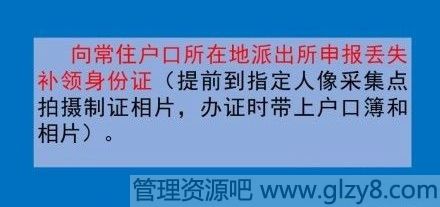 向常住户口所在地派出所申报丢失补领身份证（提前到指定人像采集点拍摄制证相片，办证时带上户口簿和相片）。

管理资源吧 www.glzy8.com